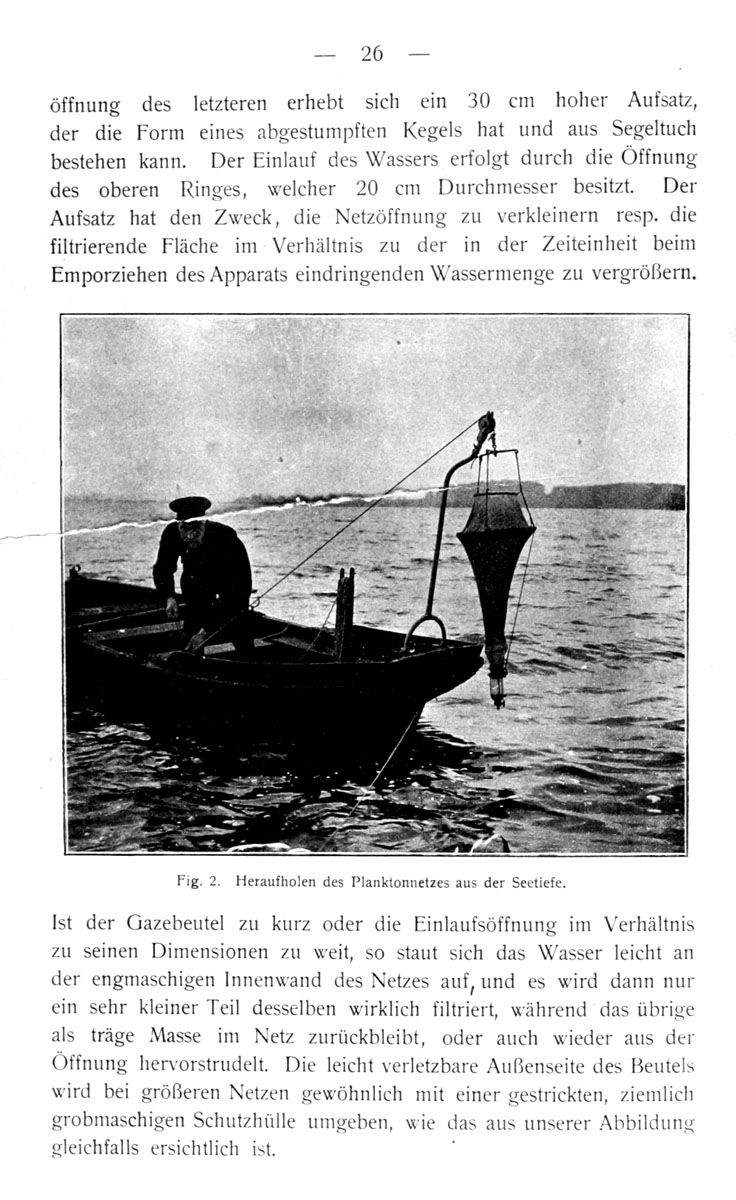 — 26 —

öffnung des letzteren erhebt sich ein 30 cm hoher Aufsatz, der die Form eines abgestumpften Kegels hat und aus Segeltuch bestehen kann. Der Einlauf des Wassers erfolgt durch die Öffnung des oberen Ringes, welcher 20 cm Durchmesser besitzt. Der Aufsatz hat den Zweck, die Netzöffnung zu verkleinern resp. die filtrierende Fläche im Verhältnis zu der in der Zeiteinheit beim Emporziehen des Apparats eindringenden Wassermenge zu vergrößern.

Fig. 2. Heraufholen des Planktonnetzes aus der Seetiefe.

Ist der Gazebeutel zu kurz oder die Einlaufsöffnung im Verhältnis zu seinen Dimensionen zu weit, so staut sich das Wasser leicht an der engmaschigen Innenwand des Netzes auf, und es wird dann nur ein sehr kleiner Teil desselben wirklich filtriert, während das übrige als träge Masse im Netz zurückbleibt, oder auch wieder aus der Öffnung hervorstrudelt. Die leicht verletzbare Außenseite des Beutels wird bei größeren Netzen gewöhnlich mit einer gestrickten, ziemlich grobmaschigen Schutzhülle umgeben, wie das aus unserer Abbildung gleichfalls ersichtlich ist.